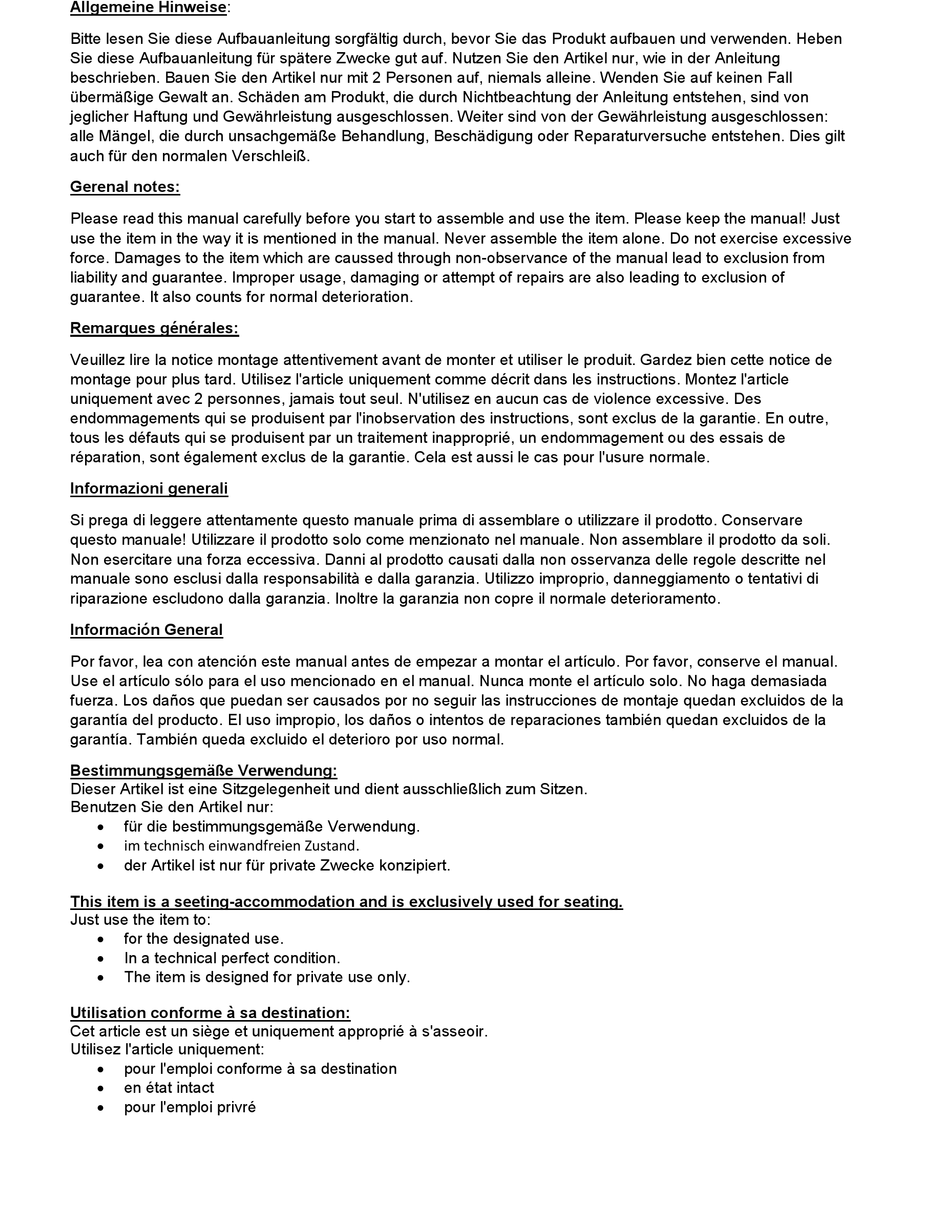 Allgemeine Hinweise:

Bitte lesen Sie diese Aufbauanleitung sorgfältig durch, bevor Sie das Produkt aufbauen und verwenden. Heben Sie diese Aufbauanleitung für spätere Zwecke gut auf. Nutzen Sie den Artikel nur, wie in der Anleitung beschrieben. Bauen Sie den Artikel nur mit 2 Personen auf, niemals alleine. Wenden Sie auf keinen Fall übermäßige Gewalt an. Schäden am Produkt, die durch Nichtbeachtung der Anleitung entstehen, sind von jeglicher Haftung und Gewährleistung ausgeschlossen. Weiter sind von der Gewährleistung ausgeschlossen: alle Mängel, die durch unsachgemäße Behandlung, Beschädigung oder Reparaturversuche entstehen. Dies gilt auch für den normalen Verschleiß.

Gerenal notes:

Please read this manual carefully before you start to assemble and use the item. Please keep the manual! Just use the item in the way it is mentioned in the manual. Never assemble the item alone. Do not exercise excessive force. Damages to the item which are caussed through non-observance of the manual lead to exclusion from liability and guarantee. Improper usage, damaging or attempt of repairs are also leading to exclusion of guarantee. It also counts for normal deterioration.

Remarques générales:

Veuillez lire la notice montage attentivement avant de monter et utiliser le produit. Gardez bien cette notice de montage pour plus tard. Utilisez l'article uniquement comme décrit dans les instructions. Montez l'article uniquement avec 2 personnes, jamais tout seul. N'utilisez en aucun cas de violence excessive. Des endommagements qui se produisent par l'inobservation des instructions, sont exclus de la garantie. En outre, tous les défauts qui se produisent par un traitement inapproprié, un endommagement ou des essais de réparation, sont également exclus de la garantie. Cela est aussi le cas pour l'usure normale.

Informazioni generali

Si prega di leggere attentamente questo manuale prima di assemblare o utilizzare il prodotto. Conservare questo manuale! Utilizzare il prodotto solo come menzionato nel manuale. Non assemblare il prodotto da soli. Non esercitare una forza eccessiva. Danni al prodotto causati dalla non osservanza delle regole descritte nel manuale sono esclusi dalla responsabilità e dalla garanzia. Utilizzo improprio, danneggiamento o tentativi di riparazione escludono dalla garanzia. Inoltre la garanzia non copre il normale deterioramento.

Información General

Por favor, lea con atención este manual antes de empezar a montar el artículo. Por favor, conserve el manual. Use el artículo sólo para el uso mencionado en el manual. Nunca monte el artículo solo. No haga demasiada fuerza. Los daños que puedan ser causados por no seguir las instrucciones de montaje quedan excluidos de la garantía del producto. El uso impropio, los daños o intentos de reparaciones también quedan excluidos de la garantía. También queda excluido el deterioro por uso normal.

Bestimmungsgemäße Verwendung:
Dieser Artikel ist eine Sitzgelegenheit und dient ausschließlich zum Sitzen.
Benutzen Sie den Artikel nur:
• für die bestimmungsgemäße Verwendung.
• im technisch einwandfreien Zustand.
• der Artikel ist nur für private Zwecke konzipiert.

This item is a seeting-accommodation and is exclusively used for seating.
Just use the item to:
• for the designated use.
• In a technical perfect condition.
• The item is designed for private use only.

Utilisation conforme à sa destination:
Cet article est un siège et uniquement approprié à s'asseoir.
Utilisez l'article uniquement:
• pour l'emploi conforme à sa destination
• en état intact
• pour l'emploi privré